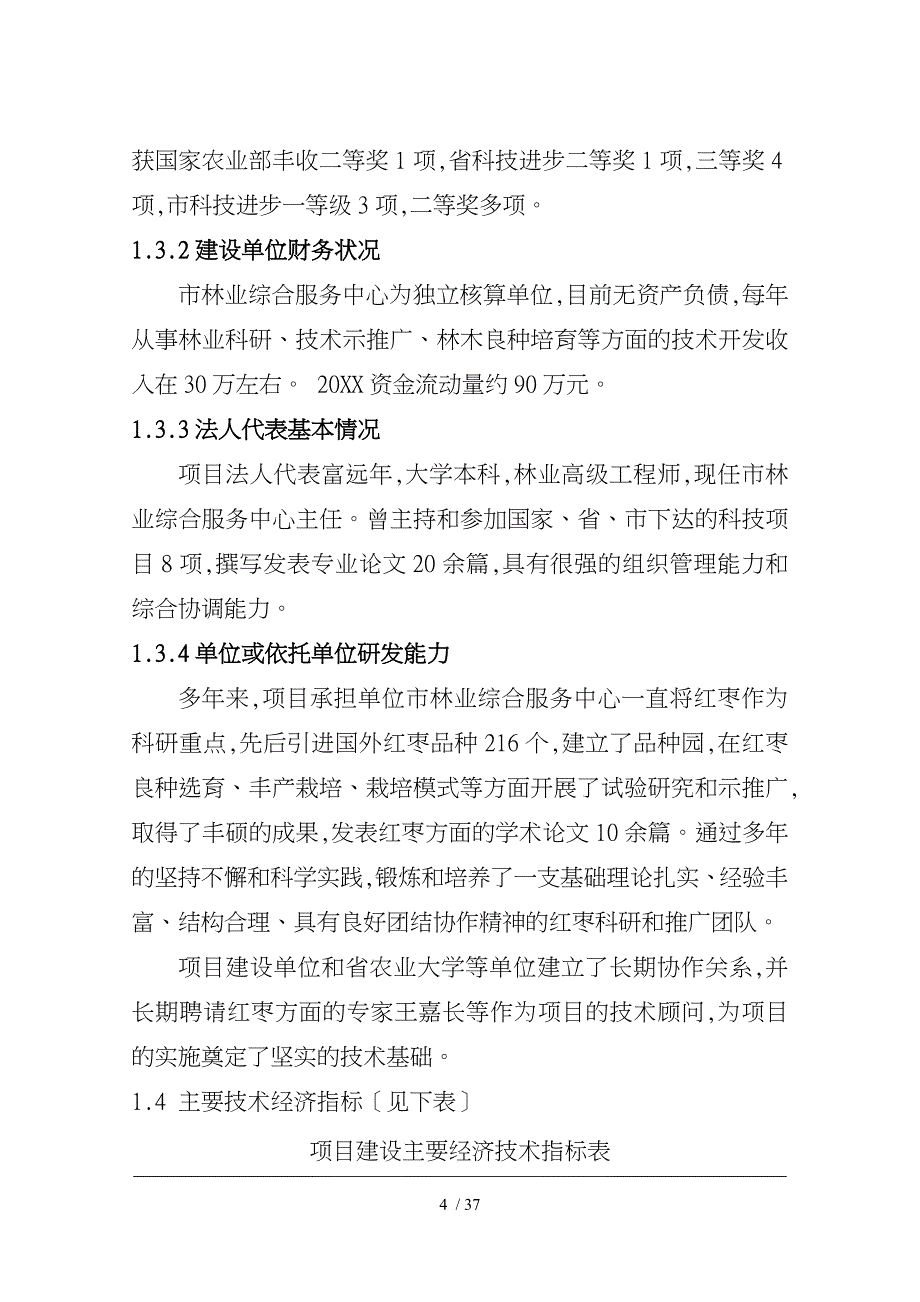 获国家农业部丰收二等奖 1 项,省科技进步二等奖 1 项,三等奖 4 项,市科技进步一等级 3 项,二等奖多项。

1.3.2 建设单位财务状况

市林业综合服务中心为独立核算单位,目前无资产负债,每年从事林业科研、技术示推广、林木良种培育等方面的技术开发收入在 30 万左右。 20XX 资金流动量约 90 万元。

1.3.3 法人代表基本情况

项目法人代表富远年,大学本科,林业高级工程师,现任市林业综合服务中心主任。曾主持和参加国家、省、市下达的科技项目 8 项,撰写发表专业论文 20 余篇,具有很强的组织管理能力和综合协调能力。

1.3.4 单位或依托单位研发能力

多年来,项目承担单位市林业综合服务中心一直将红枣作为科研重点,先后引进国外红枣品种 216 个,建立了品种园,在红枣良种选育、丰产栽培、栽培模式等方面开展了试验研究和示推广,取得了丰硕的成果,发表红枣方面的学术论文 10 余篇。通过多年的坚持不懈和科学实践,锻炼和培养了一支基础理论扎实、经验丰富、结构合理、具有良好团结协作精神的红枣科研和推广团队。

项目建设单位和省农业大学等单位建立了长期协作关系,并长期聘请红枣方面的专家王嘉长等作为项目的技术顾问,为项目的实施奠定了坚实的技术基础。

1.4 主要技术经济指标〔见下表〕

项目建设主要经济技术指标表

4 / 37